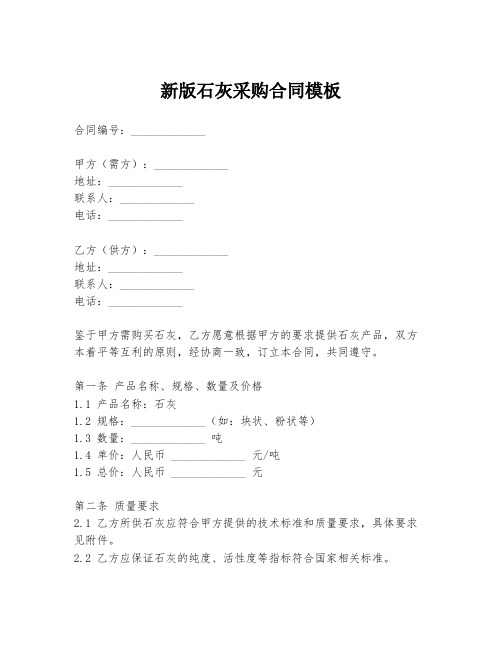 新版石灰采购合同模板

合同编号：______________

甲方（需方）：______________
地址：______________
联系人：______________
电话：______________

乙方（供方）：______________
地址：______________
联系人：______________
电话：______________

鉴于甲方需购买石灰，乙方愿意根据甲方的要求提供石灰产品，双方本着平等互利的原则，经协商一致，订立本合同，共同遵守。

第一条 产品名称、规格、数量及价格
1.1 产品名称：石灰
1.2 规格：______________（如：块状、粉状等）
1.3 数量：______________ 吨
1.4 单价：人民币 ______________ 元/吨
1.5 总价：人民币 ______________ 元

第二条 质量要求
2.1 乙方所供石灰应符合甲方提供的技术标准和质量要求，具体要求见附件。
2.2 乙方应保证石灰的纯度、活性度等指标符合国家相关标准。